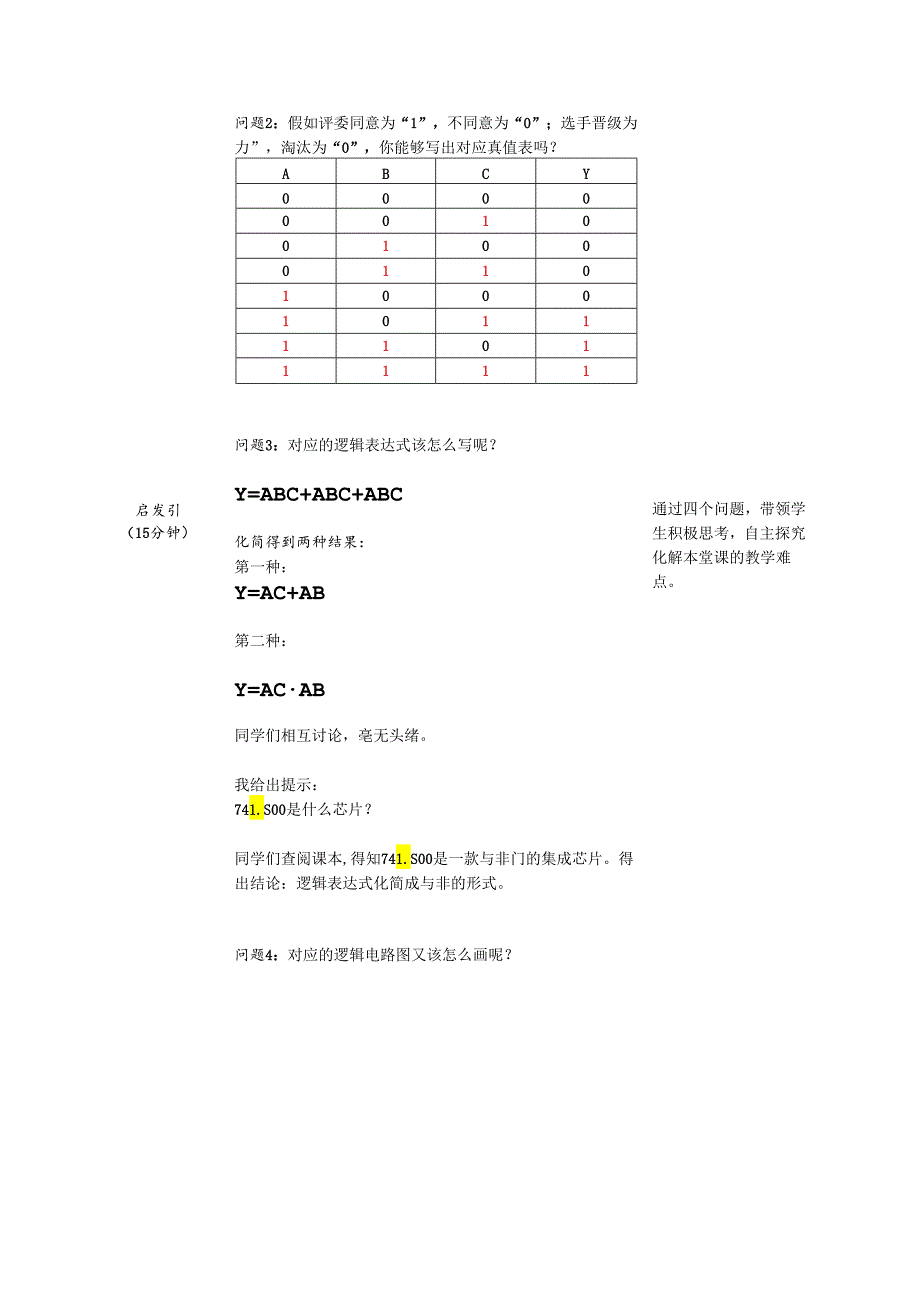 问题2：假如评委同意为“1”，不同意为“0”；选手晋级为力”，淘汰为“0”，你能够写出对应真值表吗？

| A | B | C | Y |
|---|---|---|---|
| 0 | 0 | 0 | 0 |
| 0 | 0 | 1 | 0 |
| 0 | 1 | 0 | 0 |
| 0 | 1 | 1 | 0 |
| 1 | 0 | 0 | 0 |
| 1 | 0 | 1 | 1 |
| 1 | 1 | 0 | 1 |
| 1 | 1 | 1 | 1 |

问题3：对应的逻辑表达式该怎么写呢？

启发引
（15分钟）

Y=ABC+ABC+ABC

化简得到两种结果：
第一种：
Y=AC+AB

第二种：

Y=AC·AB

同学们相互讨论，毫无头绪。

我给出提示：
741.S00是什么芯片？

同学们查阅课本，得知741.S00是一款与非门的集成芯片。得出结论：逻辑表达式化简成与非的形式。

问题4：对应的逻辑电路图又该怎么画呢？

通过四个问题，带领学生积极思考，自主探究化解本堂课的教学难点。